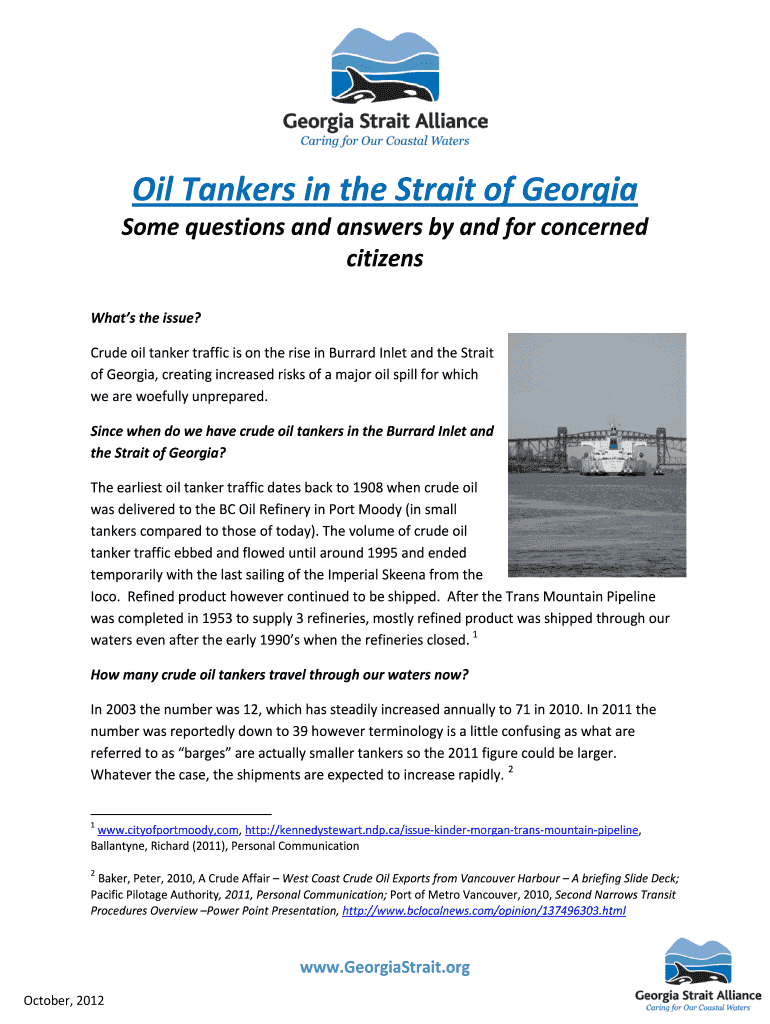 Georgia Strait Alliance
Caring for Our Coastal Waters

Oil Tankers in the Strait of Georgia

Some questions and answers by and for concerned citizens

What's the issue?

Crude oil tanker traffic is on the rise in Burrard Inlet and the Strait of Georgia, creating increased risks of a major oil spill for which we are woefully unprepared.

Since when do we have crude oil tankers in the Burrard Inlet and the Strait of Georgia?

The earliest oil tanker traffic dates back to 1908 when crude oil was delivered to the BC Oil Refinery in Port Moody (in small tankers compared to those of today). The volume of crude oil tanker traffic ebbed and flowed until around 1995 and ended temporarily with the last sailing of the Imperial Skeena from the Ioco. Refined product however continued to be shipped. After the Trans Mountain Pipeline was completed in 1953 to supply 3 refineries, mostly refined product was shipped through our waters even after the early 1990's when the refineries closed. $^1$

How many crude oil tankers travel through our waters now?

In 2003 the number was 12, which has steadily increased annually to 71 in 2010. In 2011 the number was reportedly down to 39 however terminology is a little confusing as what are referred to as "barges" are actually smaller tankers so the 2011 figure could be larger. Whatever the case, the shipments are expected to increase rapidly. $^2$

$^1$ www.cityofportmoody.com, http://kennedystewart.ndp.ca/issue-kinder-morgan-trans-mountain-pipeline, Ballantyne, Richard (2011), Personal Communication

$^2$ Baker, Peter, 2010, A Crude Affair – West Coast Crude Oil Exports from Vancouver Harbour – A briefing Slide Deck; Pacific Pilotage Authority, 2011, Personal Communication; Port of Metro Vancouver, 2010, Second Narrows Transit Procedures Overview –Power Point Presentation, http://www.bclocalnews.com/opinion/137496303.html

www.GeorgiaStrait.org

October, 2012

Georgia Strait Alliance
Caring for Our Coastal Waters